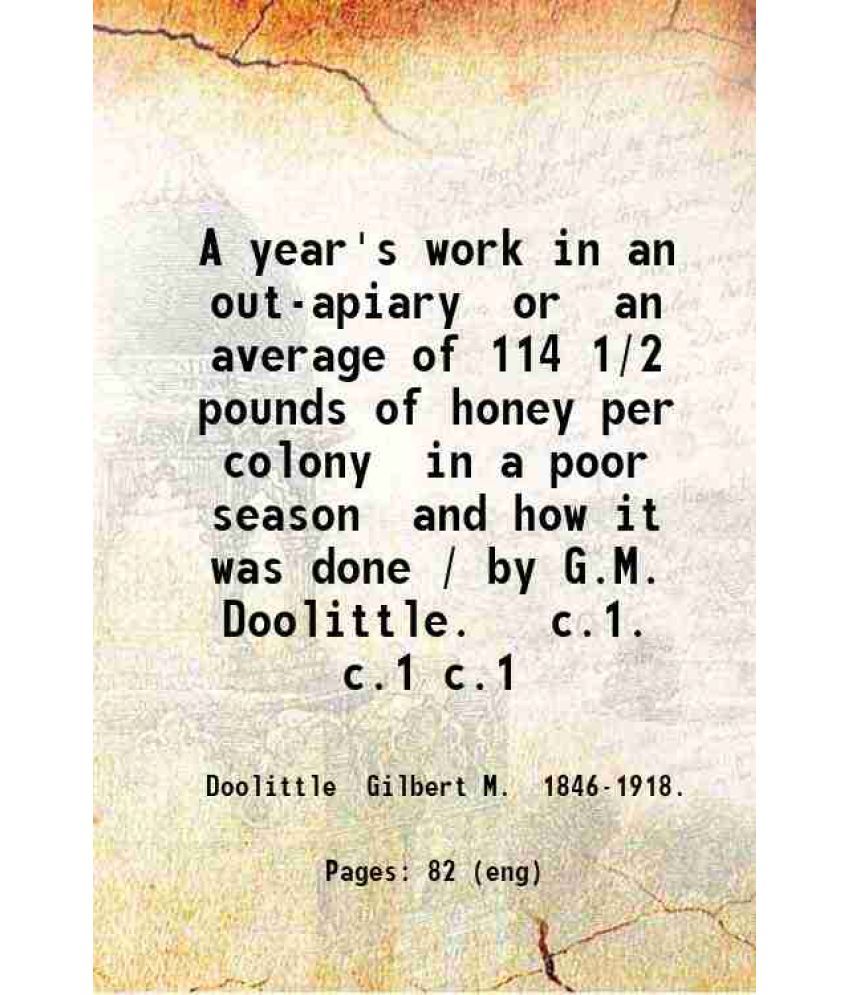 A year's work in an out-apiary or an average of 114 1/2 pounds of honey per colony in a poor season and how it was done / by G.M. Doolittle. c.1. c.1 c.1

Doolittle Gilbert M. 1846-1918.

Pages: 82 (eng)